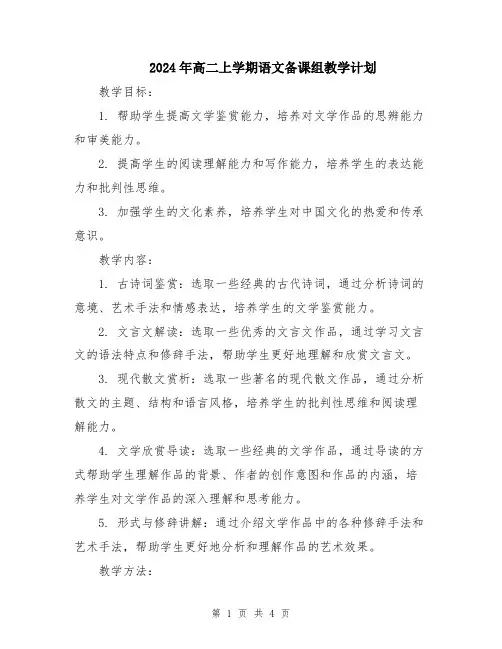 2024年高二上学期语文备课组教学计划

教学目标：

1. 帮助学生提高文学鉴赏能力，培养对文学作品的思辨能力和审美能力。

2. 提高学生的阅读理解能力和写作能力，培养学生的表达能力和批判性思维。

3. 加强学生的文化素养，培养学生对中国文化的热爱和传承意识。

教学内容：

1. 古诗词鉴赏：选取一些经典的古代诗词，通过分析诗词的意境、艺术手法和情感表达，培养学生的文学鉴赏能力。

2. 文言文解读：选取一些优秀的文言文作品，通过学习文言文的语法特点和修辞手法，帮助学生更好地理解和欣赏文言文。

3. 现代散文赏析：选取一些著名的现代散文作品，通过分析散文的主题、结构和语言风格，培养学生的批判性思维和阅读理解能力。

4. 文学欣赏导读：选取一些经典的文学作品，通过导读的方式帮助学生理解作品的背景、作者的创作意图和作品的内涵，培养学生对文学作品的深入理解和思考能力。

5. 形式与修辞讲解：通过介绍文学作品中的各种修辞手法和艺术手法，帮助学生更好地分析和理解作品的艺术效果。

教学方法：

第 1 页 共 4 页